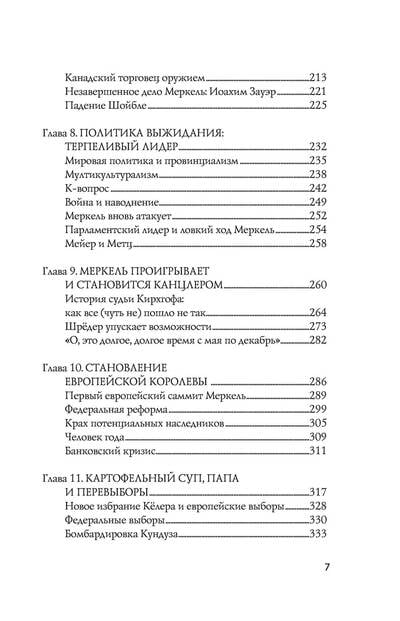 Канадский торговец оружием 213
Незавершенное дело Меркель: Иоахим Зауэр 221
Падение Шойбле 225

Глава 8. ПОЛИТИКА ВЫЖИДАНИЯ: ТЕРПЕЛИВЫЙ ЛИДЕР 232
Мировая политика и провинциализм 235
Мултикультурализм 238
К-вопрос 242
Война и наводнение 249
Меркель вновь атакует 252
Парламентский лидер и ловкий ход Меркель 254
Мейер и Метц 258

Глава 9. МЕРКЕЛЬ ПРОИГРЫВАЕТ И СТАНОВИТСЯ КАНЦЛЕРОМ 260
История судьи Кирхгофа: как все (чуть не) пошло не так 264
Шрёдер упускает возможности 273
«О, это долгое, долгое время с мая по декабрь» 282

Глава 10. СТАНОВЛЕНИЕ ЕВРОПЕЙСКОЙ КОРОЛЕВЫ 286
Первый европейский саммит Меркель 289
Федеральная реформа 299
Крах потенциальных наследников 305
Человек года 309
Банковский кризис 311

Глава 11. КАРТОФЕЛЬНЫЙ СУП, ПАПА И ПЕРЕВЫБОРЫ 317
Новое избрание Кёлера и европейские выборы 328
Федеральные выборы 330
Бомбардировка Кундуза 333

7